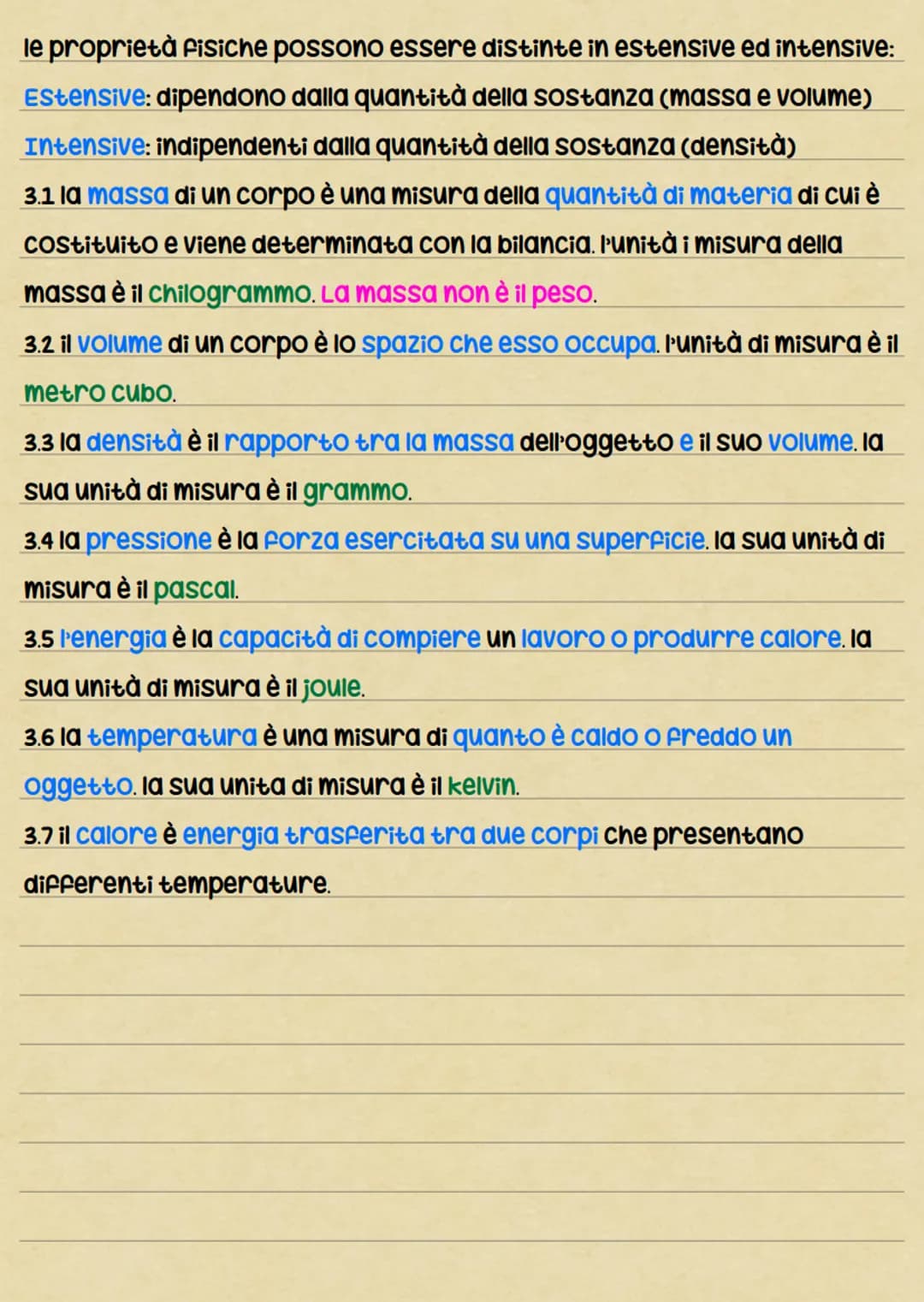 le proprietà fisiche possono essere distinte in estensive ed intensive:
Estensive: dipendono dalla quantità della sostanza (massa e volume)
Intensive: indipendenti dalla quantità della sostanza (densità)
3.1 la massa di un corpo è una misura della quantità di materia di cui è costituito e viene determinata con la bilancia. l'unità i misura della massa è il chilogrammo. La massa non è il peso.
3.2 il volume di un corpo è lo spazio che esso occupa. l'unità di misura è il metro cubo.
3.3 la densità è il rapporto tra la massa dell'oggetto e il suo volume. la sua unità di misura è il grammo.
3.4 la pressione è la forza esercitata su una superficie. la sua unità di misura è il pascal.
3.5 l'energia è la capacità di compiere un lavoro o produrre calore. la sua unità di misura è il joule.
3.6 la temperatura è una misura di quanto è caldo o freddo un oggetto. la sua unita di misura è il kelvin.
3.7 il calore è energia trasferita tra due corpi che presentano differenti temperature.